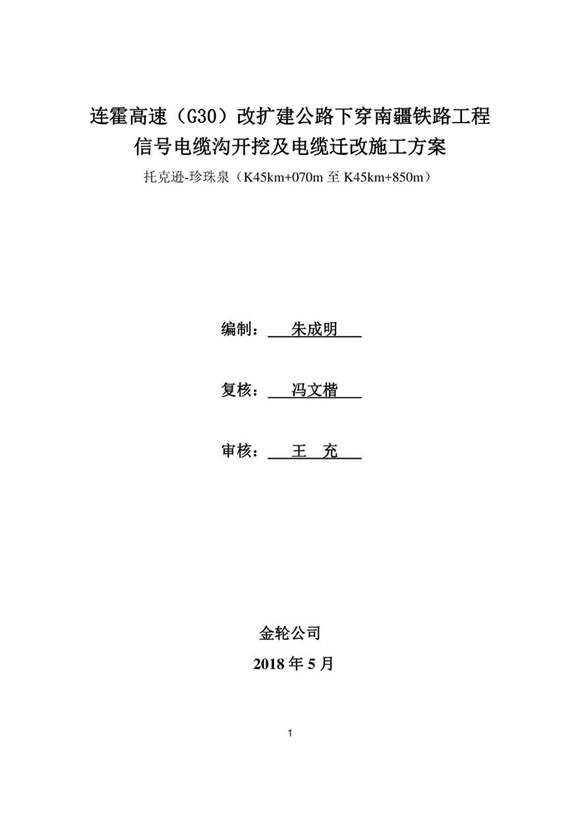 连霍高速（G30）改扩建公路下穿南疆铁路工程
信号电缆沟开挖及电缆迁改施工方案

托克逊-珍珠泉（K45km+070m 至 K45km+850m）

编制： 朱成明

复核： 冯文楷

审核： 王 充

金轮公司

2018 年 5 月

1